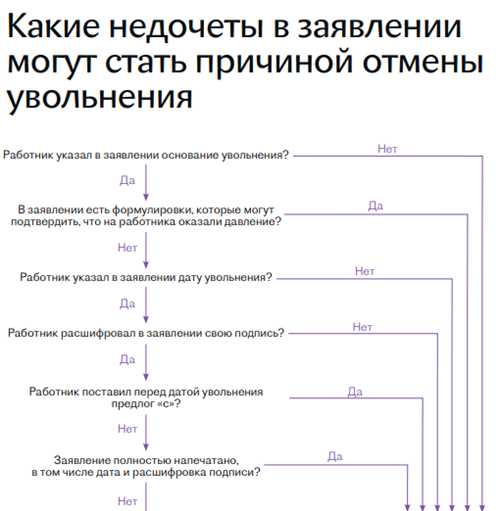 Какие недочеты в заявлении могут стать причиной отмены увольнения

Работник указал в заявлении основание увольнения?

Нет

Да

В заявлении есть формулировки, которые могут подтвердить, что на работника оказали давление?

Да

Нет

Работник указал в заявлении дату увольнения?

Нет

Да

Работник расшифровал в заявлении свою подпись?

Нет

Да

Работник поставил перед датой увольнения предлог «с»?

Да

Нет

Заявление полностью напечатано, в том числе дата и расшифровка подписи?

Да

Нет